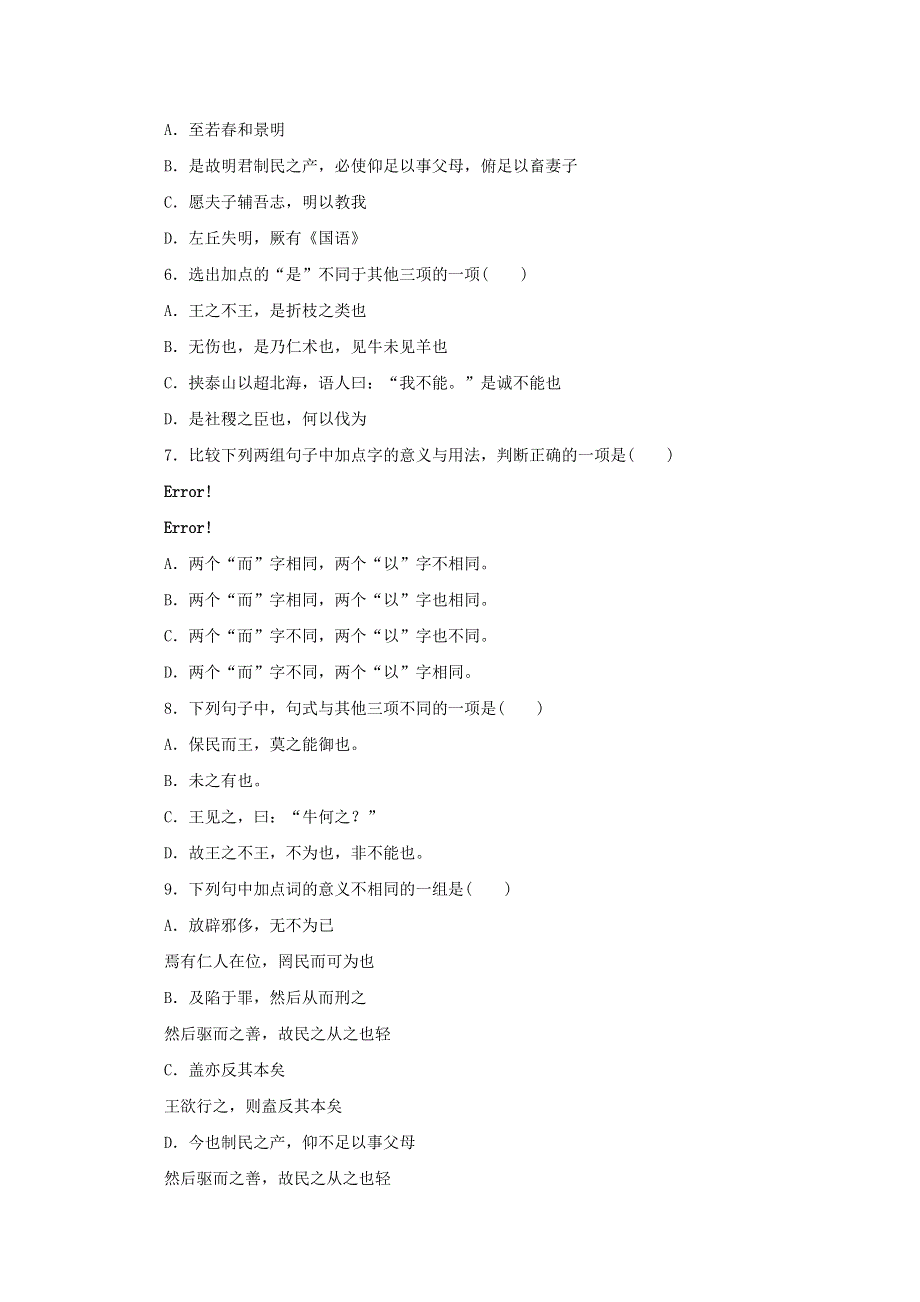 A．至若春和景明

B．是故明君制民之产，必使仰足以事父母，俯足以畜妻子

C．愿夫子辅吾志，明以教我

D．左丘失明，厥有《国语》

6．选出加点的“是”不同于其他三项的一项(　　)

A．王之不王，是折枝之类也

B．无伤也，是乃仁术也，见牛未见羊也

C．挟泰山以超北海，语人曰：“我不能。”是诚不能也

D．是社稷之臣也，何以伐为

7．比较下列两组句子中加点字的意义与用法，判断正确的一项是(　　)

Error!

Error!

A．两个“而”字相同，两个“以”字不相同。

B．两个“而”字相同，两个“以”字也相同。

C．两个“而”字不同，两个“以”字也不同。

D．两个“而”字不同，两个“以”字相同。

8．下列句子中，句式与其他三项不同的一项是(　　)

A．保民而王，莫之能御也。

B．未之有也。

C．王见之，曰：“牛何之？”

D．故王之不王，不为也，非不能也。

9．下列句中加点词的意义不相同的一组是(　　)

A．放辟邪侈，无不为已

焉有仁人在位，罔民而可为也

B．及陷于罪，然后从而刑之

然后驱而之善，故民之从之也轻

C．盖亦反其本矣

王欲行之，则盍反其本矣

D．今也制民之产，仰不足以事父母

然后驱而之善，故民之从之也轻